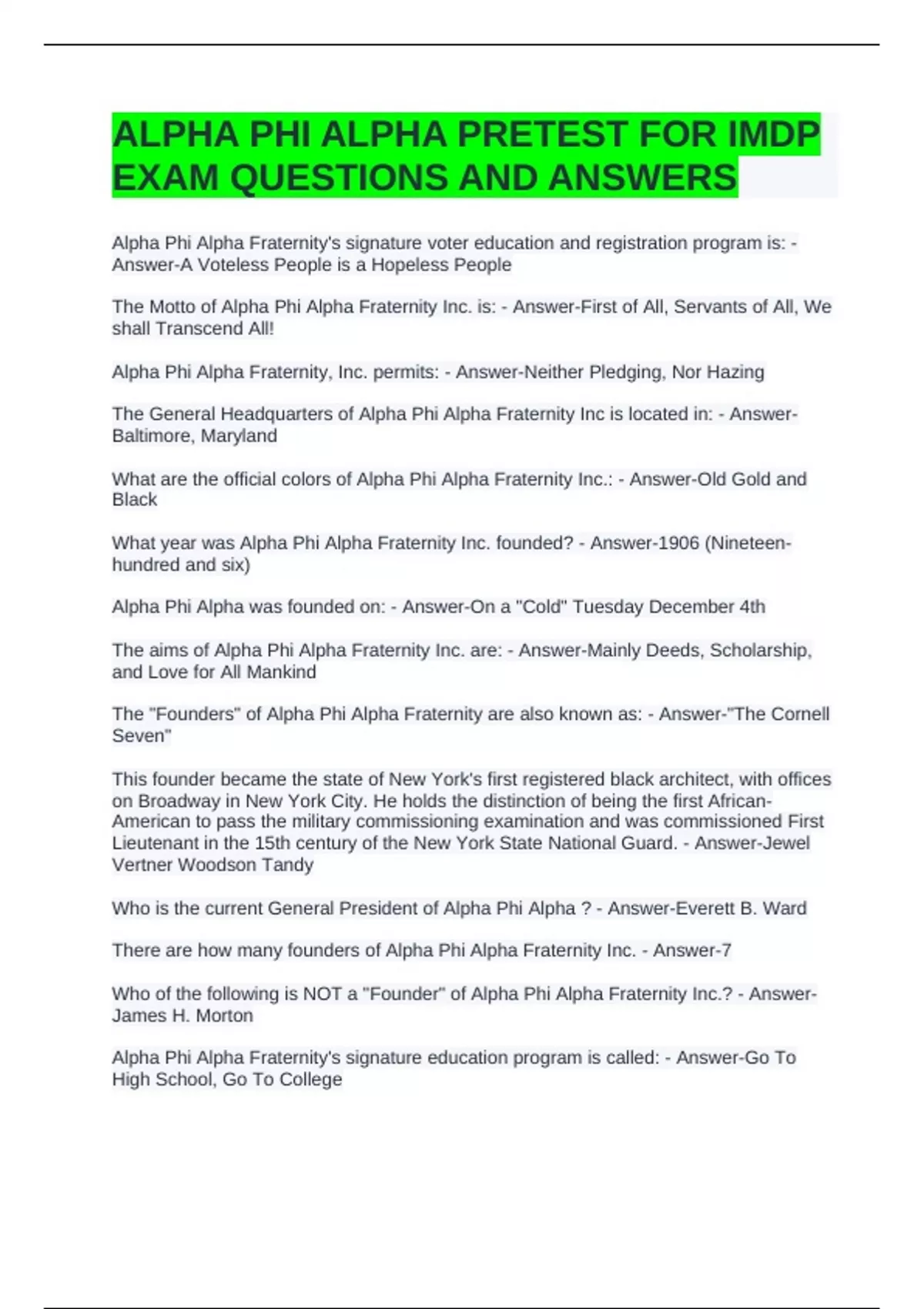 ALPHA PHI ALPHA PRETEST FOR IMDP EXAM QUESTIONS AND ANSWERS

Alpha Phi Alpha Fraternity's signature voter education and registration program is: - Answer-A Voteless People is a Hopeless People

The Motto of Alpha Phi Alpha Fraternity Inc. is: - Answer-First of All, Servants of All, We shall Transcend All!

Alpha Phi Alpha Fraternity, Inc. permits: - Answer-Neither Pledging, Nor Hazing

The General Headquarters of Alpha Phi Alpha Fraternity Inc is located in: - Answer-Baltimore, Maryland

What are the official colors of Alpha Phi Alpha Fraternity Inc.: - Answer-Old Gold and Black

What year was Alpha Phi Alpha Fraternity Inc. founded? - Answer-1906 (Nineteen-hundred and six)

Alpha Phi Alpha was founded on: - Answer-On a "Cold" Tuesday December 4th

The aims of Alpha Phi Alpha Fraternity Inc. are: - Answer-Mainly Deeds, Scholarship, and Love for All Mankind

The "Founders" of Alpha Phi Alpha Fraternity are also known as: - Answer-"The Cornell Seven"

This founder became the state of New York's first registered black architect, with offices on Broadway in New York City. He holds the distinction of being the first African-American to pass the military commissioning examination and was commissioned First Lieutenant in the 15th century of the New York State National Guard. - Answer-Jewel Vertner Woodson Tandy

Who is the current General President of Alpha Phi Alpha ? - Answer-Everett B. Ward

There are how many founders of Alpha Phi Alpha Fraternity Inc. - Answer-7

Who of the following is NOT a "Founder" of Alpha Phi Alpha Fraternity Inc.? - Answer-James H. Morton

Alpha Phi Alpha Fraternity's signature education program is called: - Answer-Go To High School, Go To College